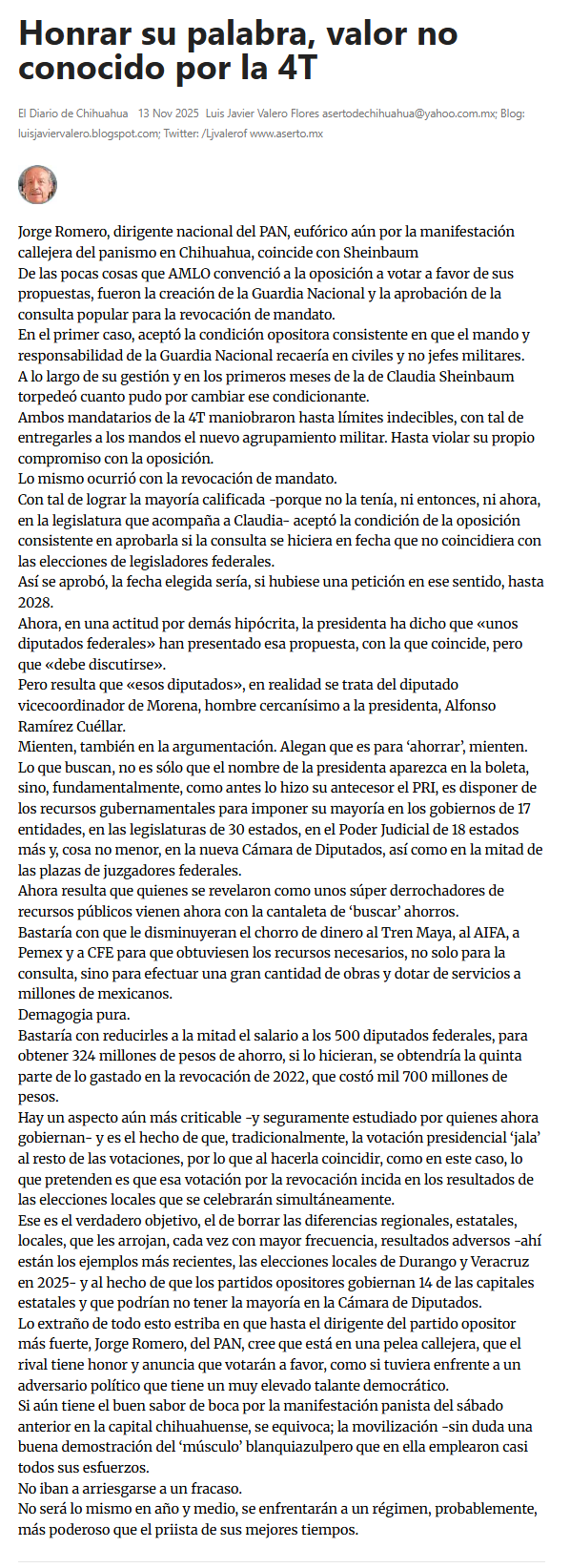 Honrar su palabra, valor no conocido por la 4T

El Diario de Chihuahua 13 Nov 2025 Luis Javier Valero Flores asertodechihuahua@yahoo.com.mx; Blog: luisjaviervalero.blogspot.com; Twitter: /Ljvalerof www.aserto.mx

Jorge Romero, dirigente nacional del PAN, eufórico aún por la manifestación callejera del panismo en Chihuahua, coincide con Sheinbaum
De las pocas cosas que AMLO convenció a la oposición a votar a favor de sus propuestas, fueron la creación de la Guardia Nacional y la aprobación de la consulta popular para la revocación de mandato.
En el primer caso, aceptó la condición opositora consistente en que el mando y responsabilidad de la Guardia Nacional recaería en civiles y no jefes militares.
A lo largo de su gestión y en los primeros meses de la de Claudia Sheinbaum torpedeó cuanto pudo por cambiar ese condicionante.
Ambos mandatarios de la 4T maniobraron hasta límites indecibles, con tal de entregarles a los mandos el nuevo agrupamiento militar. Hasta violar su propio compromiso con la oposición.
Lo mismo ocurrió con la revocación de mandato.
Con tal de lograr la mayoría calificada -porque no la tenía, ni entonces, ni ahora, en la legislatura que acompaña a Claudia- aceptó la condición de la oposición consistente en aprobarla si la consulta se hiciera en fecha que no coincidiera con las elecciones de legisladores federales.
Así se aprobó, la fecha elegida sería, si hubiese una petición en ese sentido, hasta 2028.
Ahora, en una actitud por demás hipócrita, la presidenta ha dicho que «unos diputados federales» han presentado esa propuesta, con la que coincide, pero que «debe discutirse».
Pero resulta que «esos diputados», en realidad se trata del diputado vicecoordinador de Morena, hombre cercanísimo a la presidenta, Alfonso Ramírez Cuéllar.
Mienten, también en la argumentación. Alegan que es para ‘ahorrar’, mienten.
Lo que buscan, no es sólo que el nombre de la presidenta aparezca en la boleta, sino, fundamentalmente, como antes lo hizo su antecesor el PRI, es disponer de los recursos gubernamentales para imponer su mayoría en los gobiernos de 17 entidades, en las legislaturas de 30 estados, en el Poder Judicial de 18 estados más y, cosa no menor, en la nueva Cámara de Diputados, así como en la mitad de las plazas de juzgadores federales.
Ahora resulta que quienes se revelaron como unos súper derrochadores de recursos públicos vienen ahora con la cantaleta de ‘buscar’ ahorros.
Bastaría con que le disminuyeran el chorro de dinero al Tren Maya, al AIFA, a Pemex y a CFE para que obtuviesen los recursos necesarios, no solo para la consulta, sino para efectuar una gran cantidad de obras y dotar de servicios a millones de mexicanos.
Demagogia pura.
Bastaría con reducirles a la mitad el salario a los 500 diputados federales, para obtener 324 millones de pesos de ahorro, si lo hicieran, se obtendría la quinta parte de lo gastado en la revocación de 2022, que costó mil 700 millones de pesos.
Hay un aspecto aún más criticable -y seguramente estudiado por quienes ahora gobiernan- y es el hecho de que, tradicionalmente, la votación presidencial ‘jala’ al resto de las votaciones, por lo que al hacerla coincidir, como en este caso, lo que pretenden es que esa votación por la revocación incida en los resultados de las elecciones locales que se celebrarán simultáneamente.
Ese es el verdadero objetivo, el de borrar las diferencias regionales, estatales, locales, que les arrojan, cada vez con mayor frecuencia, resultados adversos -ahí están los ejemplos más recientes, las elecciones locales de Durango y Veracruz en 2025- y al hecho de que los partidos opositores gobiernan 14 de las capitales estatales y que podrían no tener la mayoría en la Cámara de Diputados.
Lo extraño de todo esto estriba en que hasta el dirigente del partido opositor más fuerte, Jorge Romero, del PAN, cree que está en una pelea callejera, que el rival tiene honor y anuncia que votarán a favor, como si tuviera enfrente a un adversario político que tiene un muy elevado talante democrático.
Si aún tiene el buen sabor de boca por la manifestación panista del sábado anterior en la capital chihuahuense, se equivoca; la movilización -sin duda una buena demostración del ‘músculo’ blanquiazulpero que en ella emplearon casi todos sus esfuerzos.
No iban a arriesgarse a un fracaso.
No será lo mismo en año y medio, se enfrentarán a un régimen, probablemente, más poderoso que el priista de sus mejores tiempos.